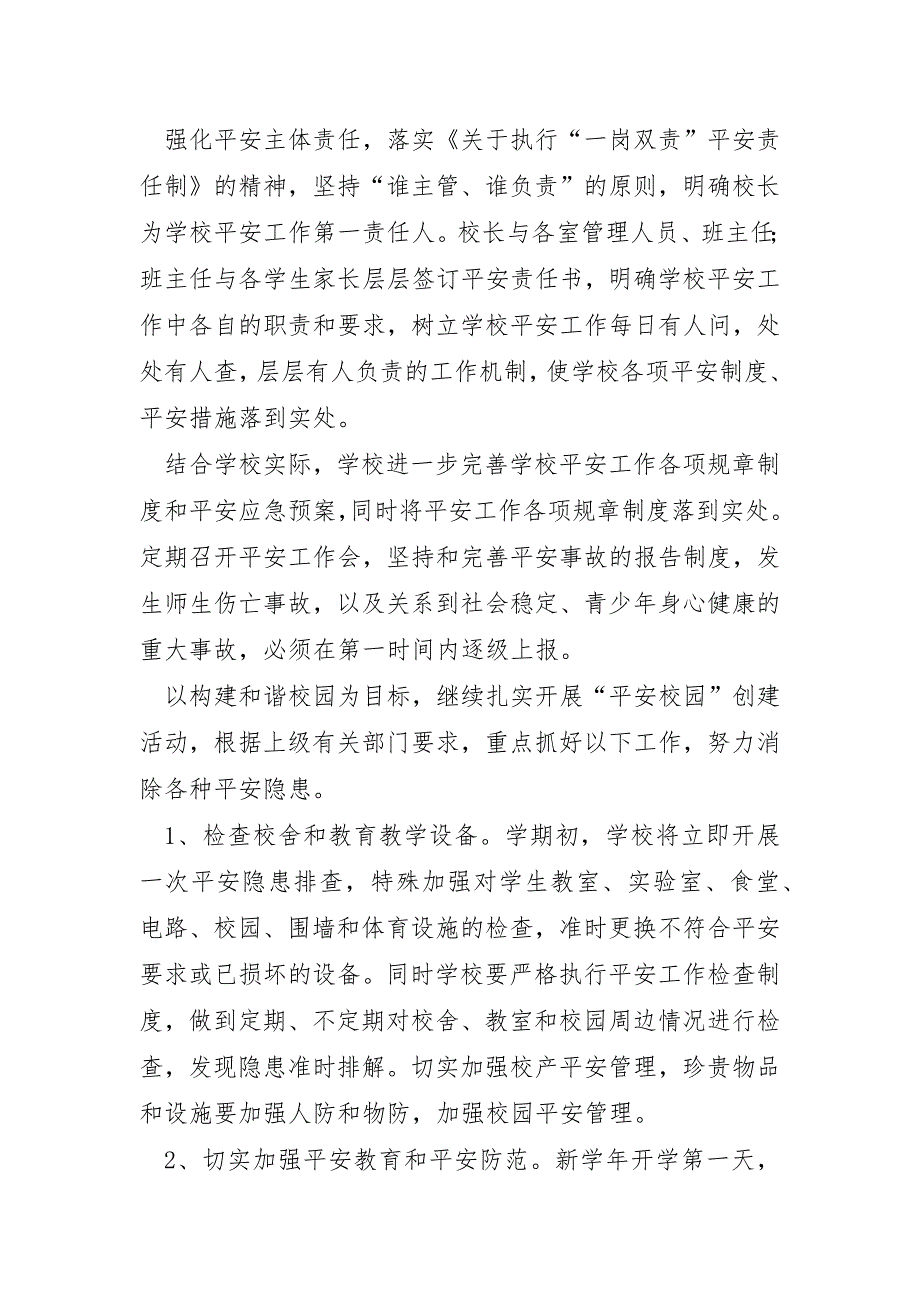 强化平安主体责任，落实《关于执行“一岗双责”平安责任制》的精神，坚持“谁主管、谁负责”的原则，明确校长为学校平安工作第一责任人。校长与各室管理人员、班主任;班主任与各学生家长层层签订平安责任书，明确学校平安工作中各自的职责和要求，树立学校平安工作每日有人问，处处有人查，层层有人负责的工作机制，使学校各项平安制度、平安措施落到实处。

结合学校实际，学校进一步完善学校平安工作各项规章制度和平安应急预案,同时将平安工作各项规章制度落到实处。定期召开平安工作会，坚持和完善平安事故的报告制度，发生师生伤亡事故，以及关系到社会稳定、青少年身心健康的重大事故，必须在第一时间内逐级上报。

以构建和谐校园为目标，继续扎实开展“平安校园”创建活动，根据上级有关部门要求，重点抓好以下工作，努力消除各种平安隐患。

1、检查校舍和教育教学设备。学期初，学校将立即开展一次平安隐患排查，特殊加强对学生教室、实验室、食堂、电路、校园、围墙和体育设施的检查，准时更换不符合平安要求或已损坏的设备。同时学校要严格执行平安工作检查制度，做到定期、不定期对校舍、教室和校园周边情况进行检查，发现隐患准时排解。切实加强校产平安管理，珍贵物品和设施要加强人防和物防，加强校园平安管理。

2、切实加强平安教育和平安防范。新学年开学第一天，